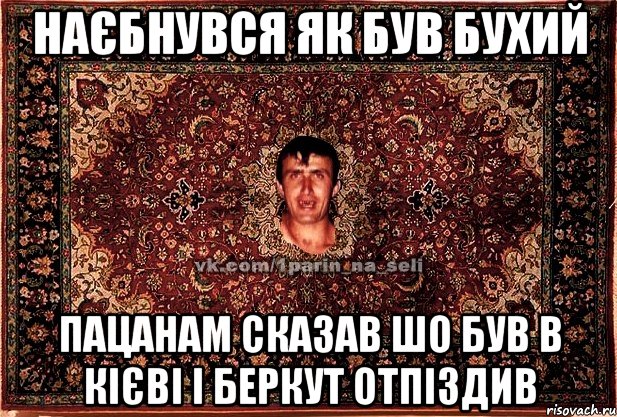 НАЄБНУВСЯ ЯК БУВ БУХИЙ

vk.com/1parin_na_seli

ПАЦАНАМ СКАЗАВ ШО БУВ В КІЄВІ І БЕРКУТ ОТПІЗДИВ

risovach.ru